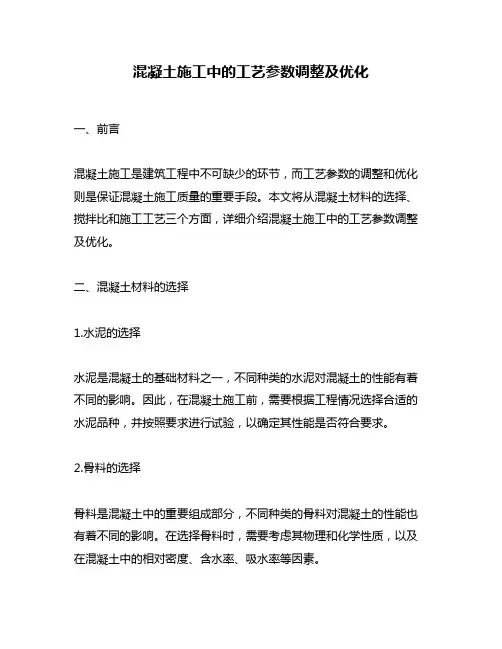 混凝土施工中的工艺参数调整及优化

一、前言

混凝土施工是建筑工程中不可缺少的环节，而工艺参数的调整和优化则是保证混凝土施工质量的重要手段。本文将从混凝土材料的选择、搅拌比和施工工艺三个方面，详细介绍混凝土施工中的工艺参数调整及优化。

二、混凝土材料的选择

1.水泥的选择

水泥是混凝土的基础材料之一，不同种类的水泥对混凝土的性能有着不同的影响。因此，在混凝土施工前，需要根据工程情况选择合适的水泥品种，并按照要求进行试验，以确定其性能是否符合要求。

2.骨料的选择

骨料是混凝土中的重要组成部分，不同种类的骨料对混凝土的性能也有着不同的影响。在选择骨料时，需要考虑其物理和化学性质，以及在混凝土中的相对密度、含水率、吸水率等因素。